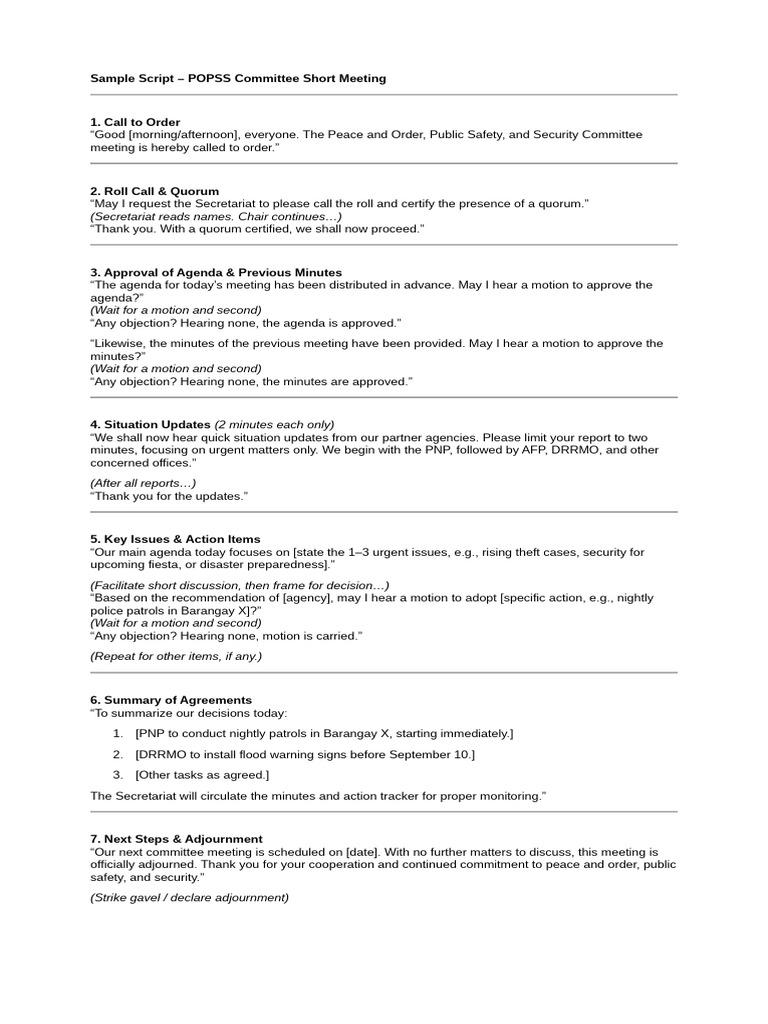 Sample Script – POPSS Committee Short Meeting

1. Call to Order
“Good [morning/afternoon], everyone. The Peace and Order, Public Safety, and Security Committee meeting is hereby called to order.”

2. Roll Call & Quorum
“May I request the Secretariat to please call the roll and certify the presence of a quorum.”
(Secretariat reads names. Chair continues…)
“Thank you. With a quorum certified, we shall now proceed.”

3. Approval of Agenda & Previous Minutes
“The agenda for today’s meeting has been distributed in advance. May I hear a motion to approve the agenda?”
(Wait for a motion and second)
“Any objection? Hearing none, the agenda is approved.”

“Likewise, the minutes of the previous meeting have been provided. May I hear a motion to approve the minutes?”
(Wait for a motion and second)
“Any objection? Hearing none, the minutes are approved.”

4. Situation Updates (2 minutes each only)
“We shall now hear quick situation updates from our partner agencies. Please limit your report to two minutes, focusing on urgent matters only. We begin with the PNP, followed by AFP, DRRMO, and other concerned offices.”

(After all reports…)
“Thank you for the updates.”

5. Key Issues & Action Items
“Our main agenda today focuses on [state the 1–3 urgent issues, e.g., rising theft cases, security for upcoming fiesta, or disaster preparedness].”

(Facilitate short discussion, then frame for decision…)
“Based on the recommendation of [agency], may I hear a motion to adopt [specific action, e.g., nightly police patrols in Barangay X]?”
(Wait for a motion and second)
“Any objection? Hearing none, motion is carried.”

(Repeat for other items, if any.)

6. Summary of Agreements
“To summarize our decisions today:

1. [PNP to conduct nightly patrols in Barangay X, starting immediately.]
2. [DRRMO to install flood warning signs before September 10.]
3. [Other tasks as agreed.]

The Secretariat will circulate the minutes and action tracker for proper monitoring.”

7. Next Steps & Adjournment
“Our next committee meeting is scheduled on [date]. With no further matters to discuss, this meeting is officially adjourned. Thank you for your cooperation and continued commitment to peace and order, public safety, and security.”

(Strike gavel / declare adjournment)